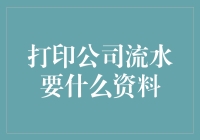 打印公司流水要什么资料